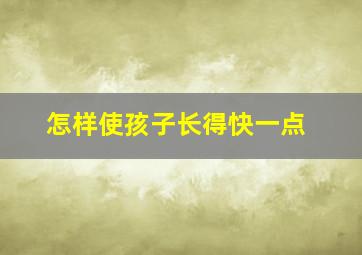 怎样使孩子长得快一点